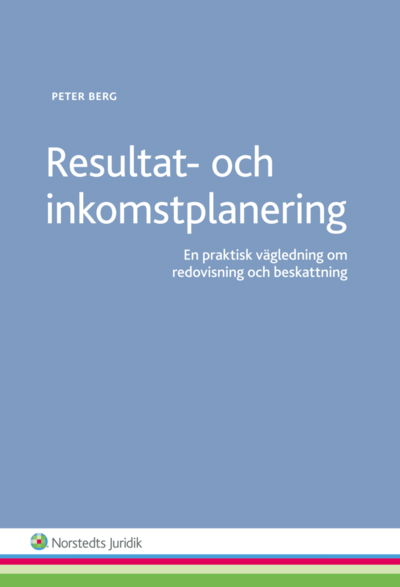 PETER BERG

Resultat- och inkomstplanering

En praktisk vägledning om redovisning och beskattning

Norstedts Juridik